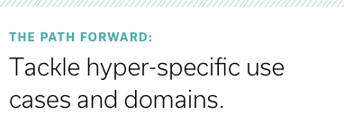 THE PATH FORWARD:

Tackle hyper-specific use cases and domains.